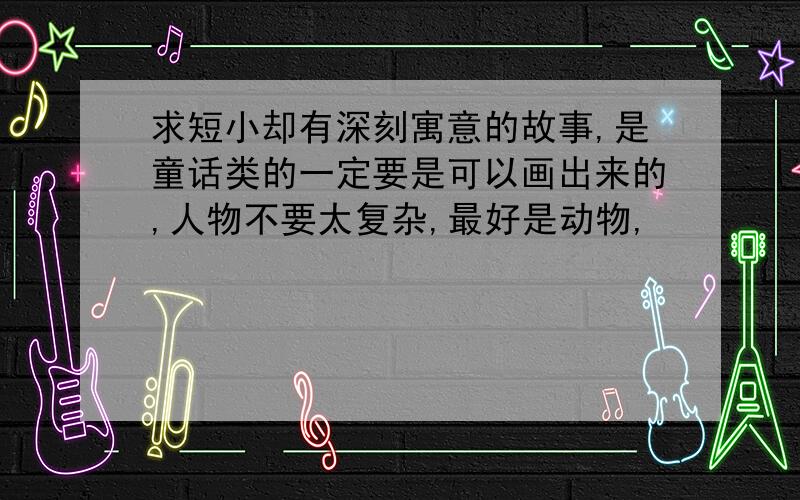 求短小却有深刻寓意的故事,是童话类的一定要是可以画出来的,人物不要太复杂,最好是动物,